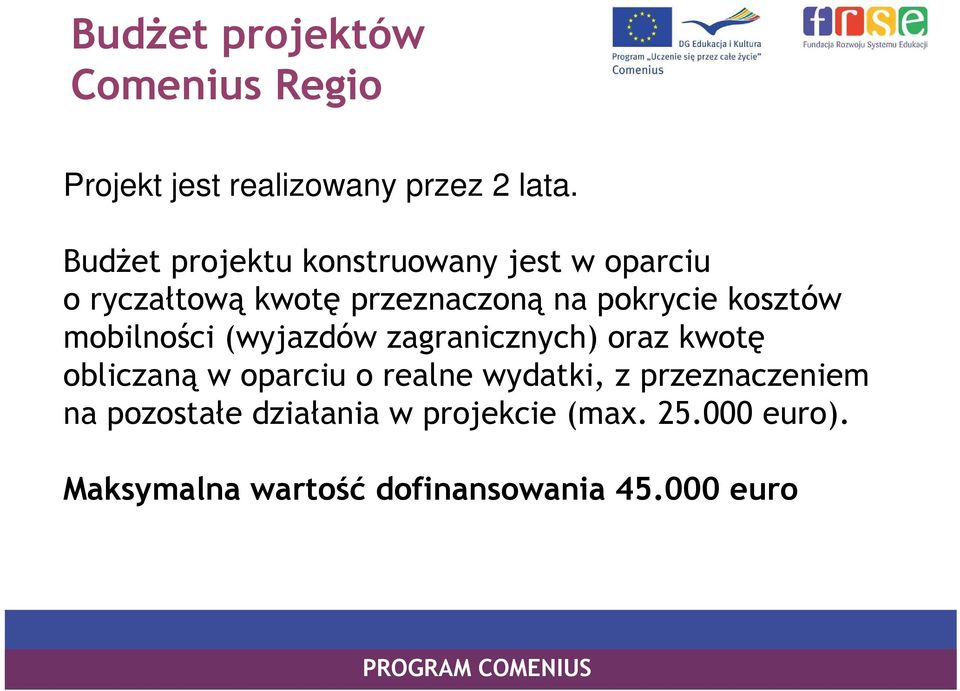 Budżet projektów Comenius Regio

DG Edukacja i Kultura
Program „Uczenie się przez całe życie"
Comenius

frse
Fundacja Rozwoju Systemu Edukacji

Projekt jest realizowany przez 2 lata.

Budżet projektu konstruowany jest w oparciu o ryczałtową kwotę przeznaczoną na pokrycie kosztów mobilności (wyjazdów zagranicznych) oraz kwotę obliczaną w oparciu o realne wydatki, z przeznaczeniem na pozostałe działania w projekcie (max. 25.000 euro).

Maksymalna wartość dofinansowania 45.000 euro

PROGRAM COMENIUS